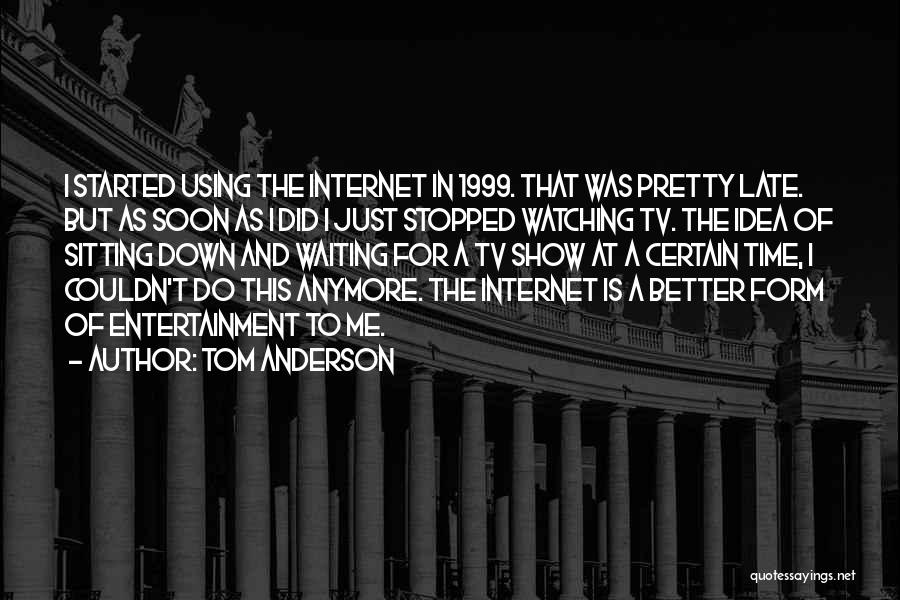 I STARTED USING THE INTERNET IN 1999. THAT WAS PRETTY LATE. BUT AS SOON AS I DID I JUST STOPPED WATCHING TV. THE IDEA OF SITTING DOWN AND WAITING FOR A TV SHOW AT A CERTAIN TIME, I COULDN'T DO THIS ANYMORE. THE INTERNET IS A BETTER FORM OF ENTERTAINMENT TO ME.

- AUTHOR: TOM ANDERSON

quotessayings.net